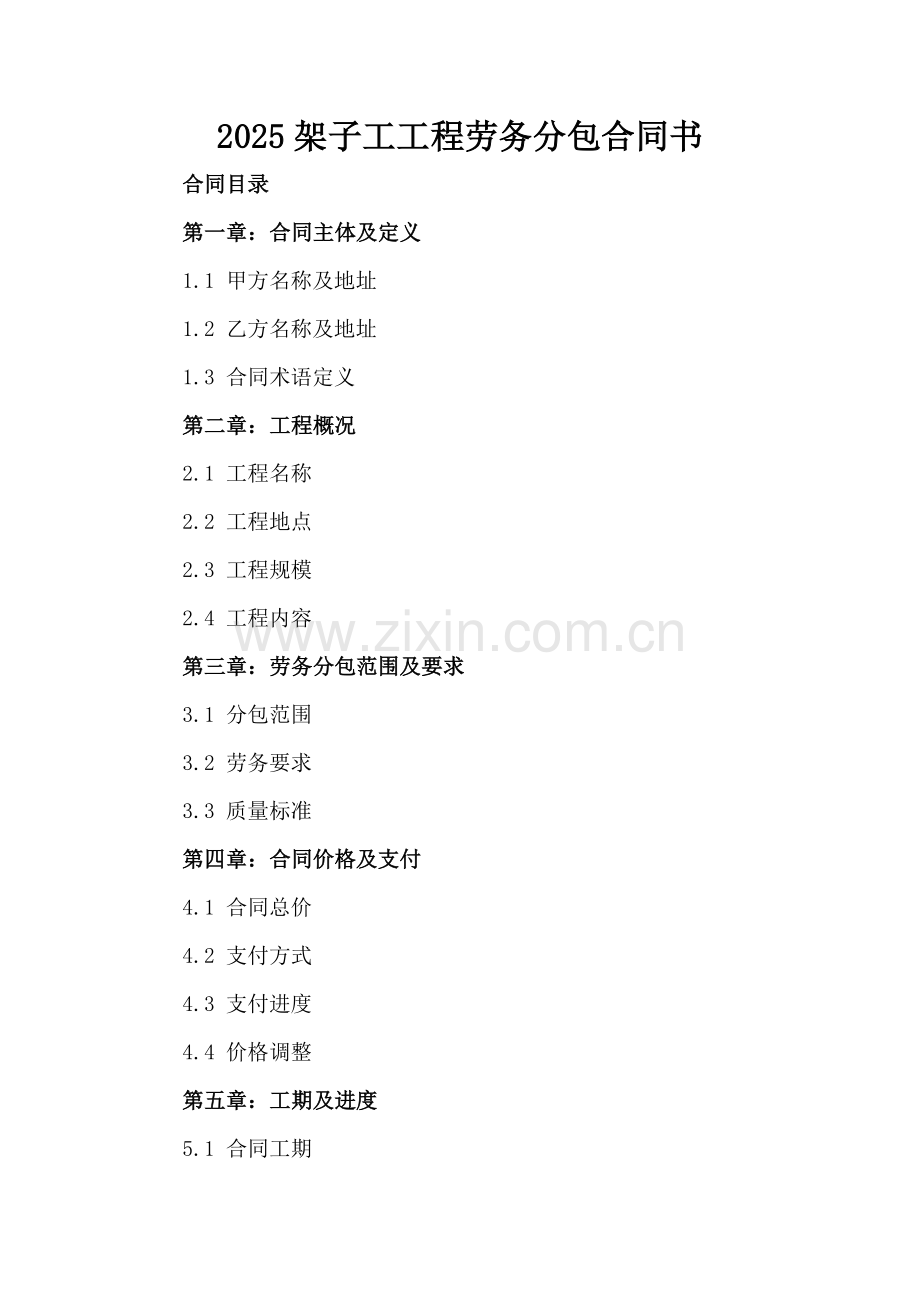 2025架子工工程劳务分包合同书

合同目录

第一章：合同主体及定义

1.1 甲方名称及地址

1.2 乙方名称及地址

1.3 合同术语定义

第二章：工程概况

2.1 工程名称

2.2 工程地点

2.3 工程规模

2.4 工程内容

第三章：劳务分包范围及要求

3.1 分包范围

3.2 劳务要求

3.3 质量标准

第四章：合同价格及支付

4.1 合同总价

4.2 支付方式

4.3 支付进度

4.4 价格调整

第五章：工期及进度

5.1 合同工期

www.zixin.com.cn